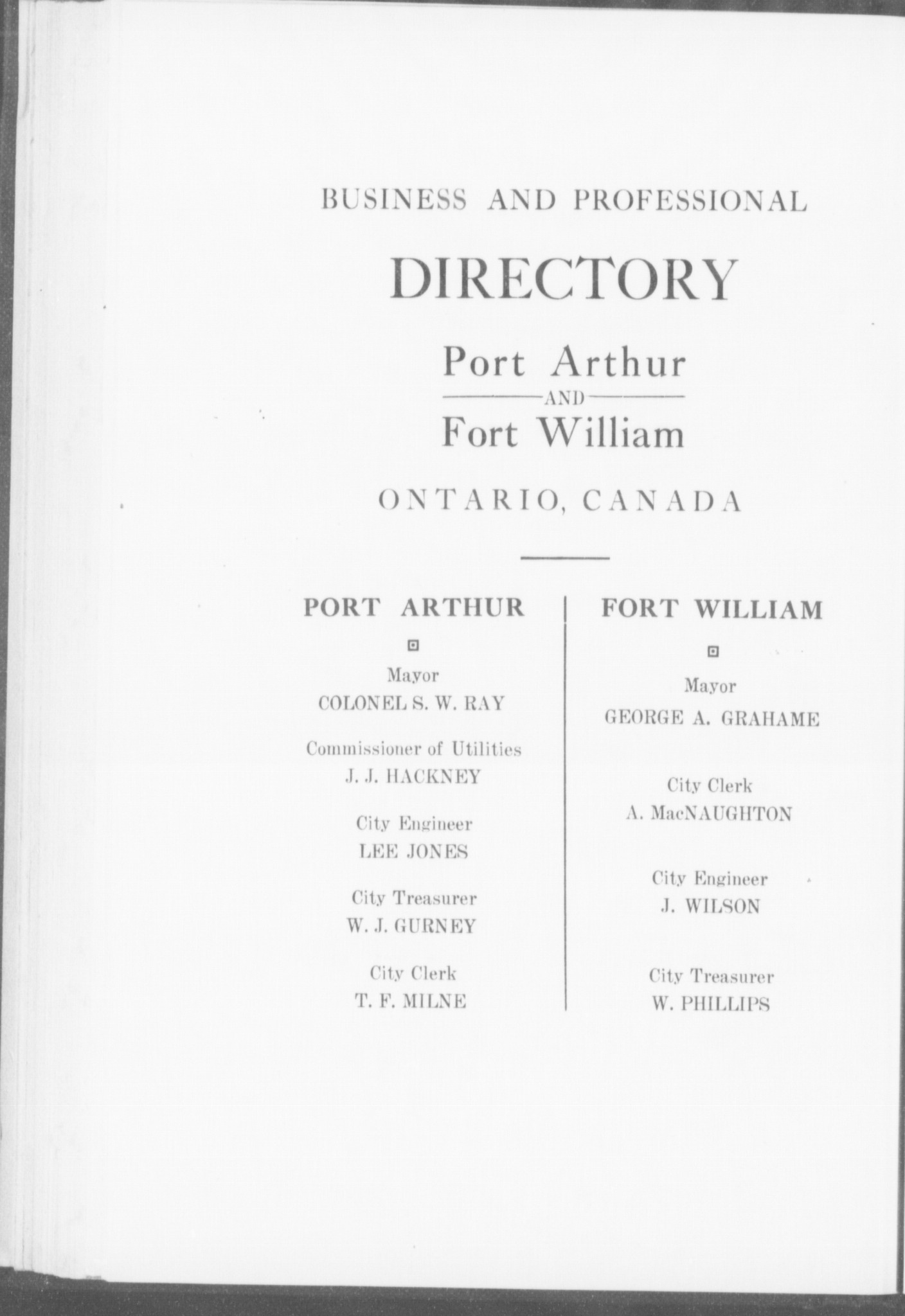 BUSINESS AND PROFESSIONAL

DIRECTORY

Port Arthur

AND

Fort William

ONTARIO, CANADA

PORT ARTHUR

Mayor
COLONEL S. W. RAY

Commissioner of Utilities
J. J. HACKNEY

City Engineer
LEE JONES

City Treasurer
W. J. GURNEY

City Clerk
T. F. MILNE

FORT WILLIAM

Mayor
GEORGE A. GRAHAME

City Clerk
A. MacNAUGHTON

City Engineer
J. WILSON

City Treasurer
W. PHILLIPS